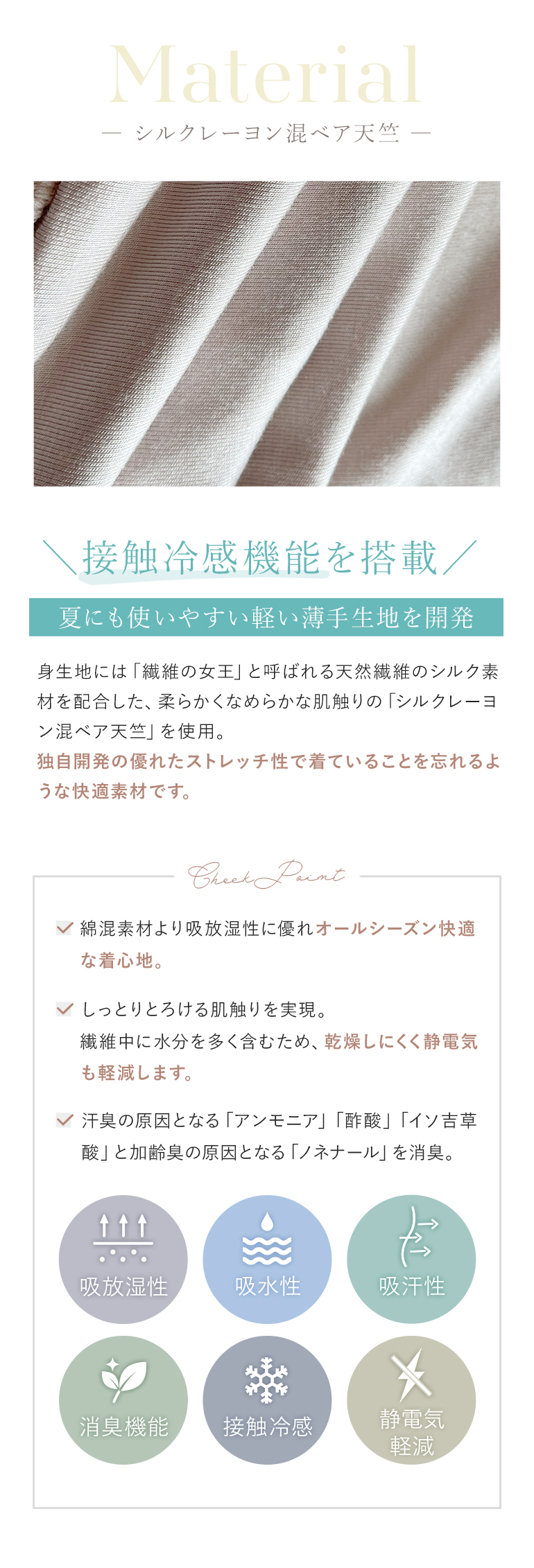 Material
— シルクレーヨン混ベア天竺 —

＼接触冷感機能を搭載／
夏にも使いやすい軽い薄手生地を開発

身生地には「繊維の女王」と呼ばれる天然繊維のシルク素材を配合した、柔らかくなめらかな肌触りの「シルクレーヨン混ベア天竺」を使用。
独自開発の優れたストレッチ性で着ていることを忘れるような快適素材です。

Check Point

綿混素材より吸放湿性に優れオールシーズン快適な着心地。

しっとりとろける肌触りを実現。
繊維中に水分を多く含むため、乾燥しにくく静電気も軽減します。

汗臭の原因となる「アンモニア」「酢酸」「イソ吉草酸」と加齢臭の原因となる「ノネナール」を消臭。

吸放湿性
吸水性
吸汗性
消臭機能
接触冷感
静電気軽減